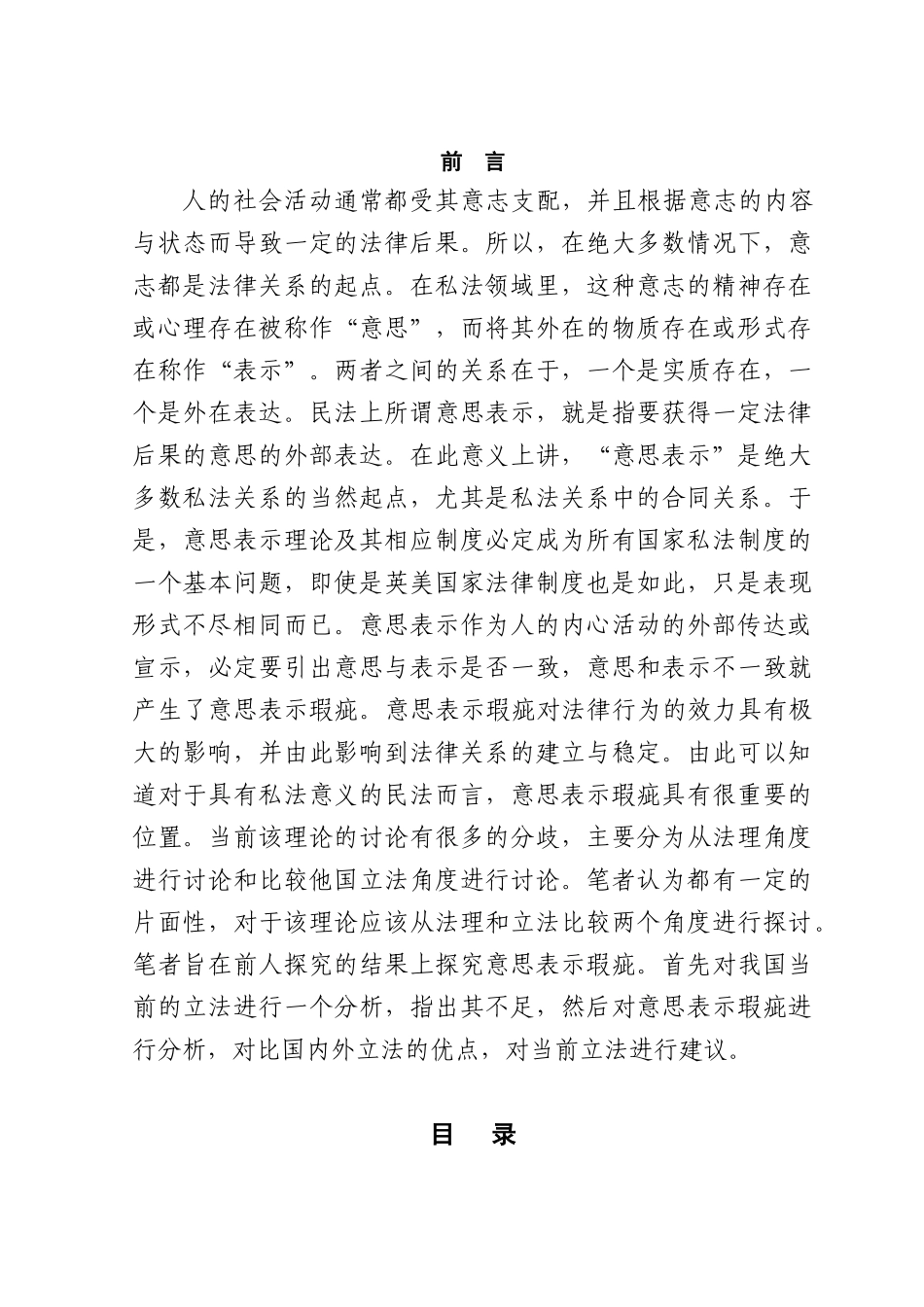 前 言

人的社会活动通常都受其意志支配，并且根据意志的内容与状态而导致一定的法律后果。所以，在绝大多数情况下，意志都是法律关系的起点。在私法领域里，这种意志的精神存在或心理存在被称作“意思”，而将其外在的物质存在或形式存在称作“表示”。两者之间的关系在于，一个是实质存在，一个是外在表达。民法上所谓意思表示，就是指要获得一定法律后果的意思的外部表达。在此意义上讲，“意思表示”是绝大多数私法关系的当然起点，尤其是私法关系中的合同关系。于是，意思表示理论及其相应制度必定成为所有国家私法制度的一个基本问题，即使是英美国家法律制度也是如此，只是表现形式不尽相同而已。意思表示作为人的内心活动的外部传达或宣示，必定要引出意思与表示是否一致，意思和表示不一致就产生了意思表示瑕疵。意思表示瑕疵对法律行为的效力具有极大的影响，并由此影响到法律关系的建立与稳定。由此可以知道对于具有私法意义的民法而言，意思表示瑕疵具有很重要的位置。当前该理论的讨论有很多的分歧，主要分为从法理角度进行讨论和比较他国立法角度进行讨论。笔者认为都有一定的片面性，对于该理论应该从法理和立法比较两个角度进行探讨。笔者旨在前人探究的结果上探究意思表示瑕疵。首先对我国当前的立法进行一个分析，指出其不足，然后对意思表示瑕疵进行分析，对比国内外立法的优点，对当前立法进行建议。

目 录